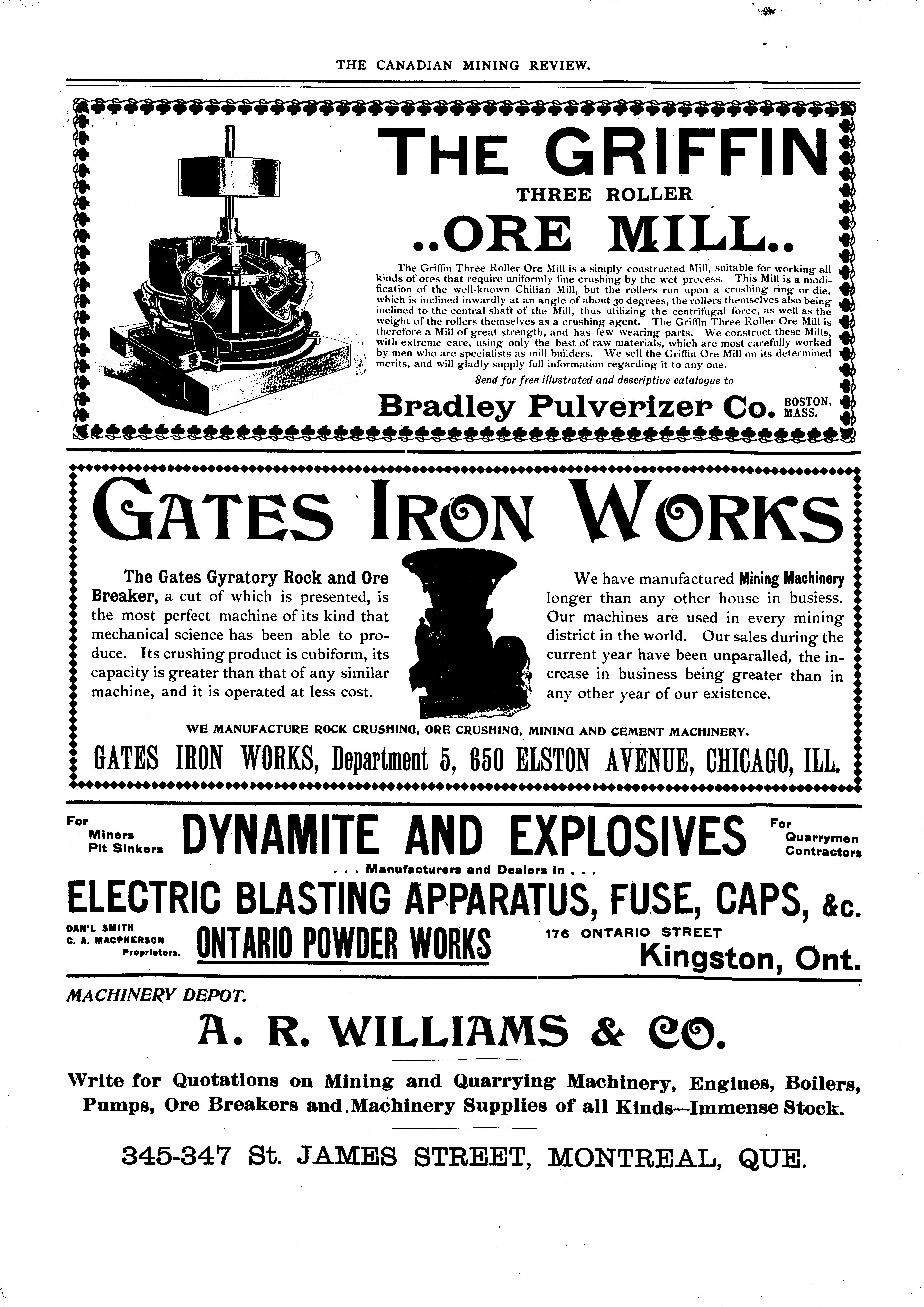 THE CANADIAN MINING REVIEW.

THE GRIFFIN

THREE ROLLER

..ORE MILL..

The Griffin Three Roller Ore Mill is a simply constructed Mill, suitable for working all kinds of ores that require uniformly fine crushing by the wet process. This Mill is a modification of the well-known Chilian Mill, but the rollers run upon a crushing ring or die, which is inclined inwardly at an angle of about 30 degrees, the rollers themselves also being inclined to the central shaft of the Mill, thus utilizing the centrifugal force, as well as the weight of the rollers themselves as a crushing agent. The Griffin Three Roller Ore Mill is therefore a Mill of great strength, and has few wearing parts. We construct these Mills, with extreme care, using only the best of raw materials, which are most carefully worked by men who are specialists as mill builders. We sell the Griffin Ore Mill on its determined merits, and will gladly supply full information regarding it to any one.

Send for free illustrated and descriptive catalogue to

Bradley Pulverizer Co. BOSTON, MASS.

GATES IRON WORKS

The Gates Gyratory Rock and Ore Breaker, a cut of which is presented, is the most perfect machine of its kind that mechanical science has been able to produce. Its crushing product is cubiform, its capacity is greater than that of any similar machine, and it is operated at less cost.

We have manufactured Mining Machinery longer than any other house in busiess. Our machines are used in every mining district in the world. Our sales during the current year have been unparalled, the increase in business being greater than in any other year of our existence.

WE MANUFACTURE ROCK CRUSHING, ORE CRUSHING, MINING AND CEMENT MACHINERY.

GATES IRON WORKS, Department 5, 650 ELSTON AVENUE, CHICAGO, ILL.

For Miners Pit Sinkers DYNAMITE AND EXPLOSIVES For Quarrymen Contractors

. . . Manufacturers and Dealers in . . .

ELECTRIC BLASTING APPARATUS, FUSE, CAPS, &c.

DAN'L SMITH C. A. MACPHERSON Proprietors. ONTARIO POWDER WORKS 176 ONTARIO STREET Kingston, Ont.

MACHINERY DEPOT.

A. R. WILLIAMS & CO.

Write for Quotations on Mining and Quarrying Machinery, Engines, Boilers, Pumps, Ore Breakers and Machinery Supplies of all Kinds—Immense Stock.

345-347 St. JAMES STREET, MONTREAL, QUE.